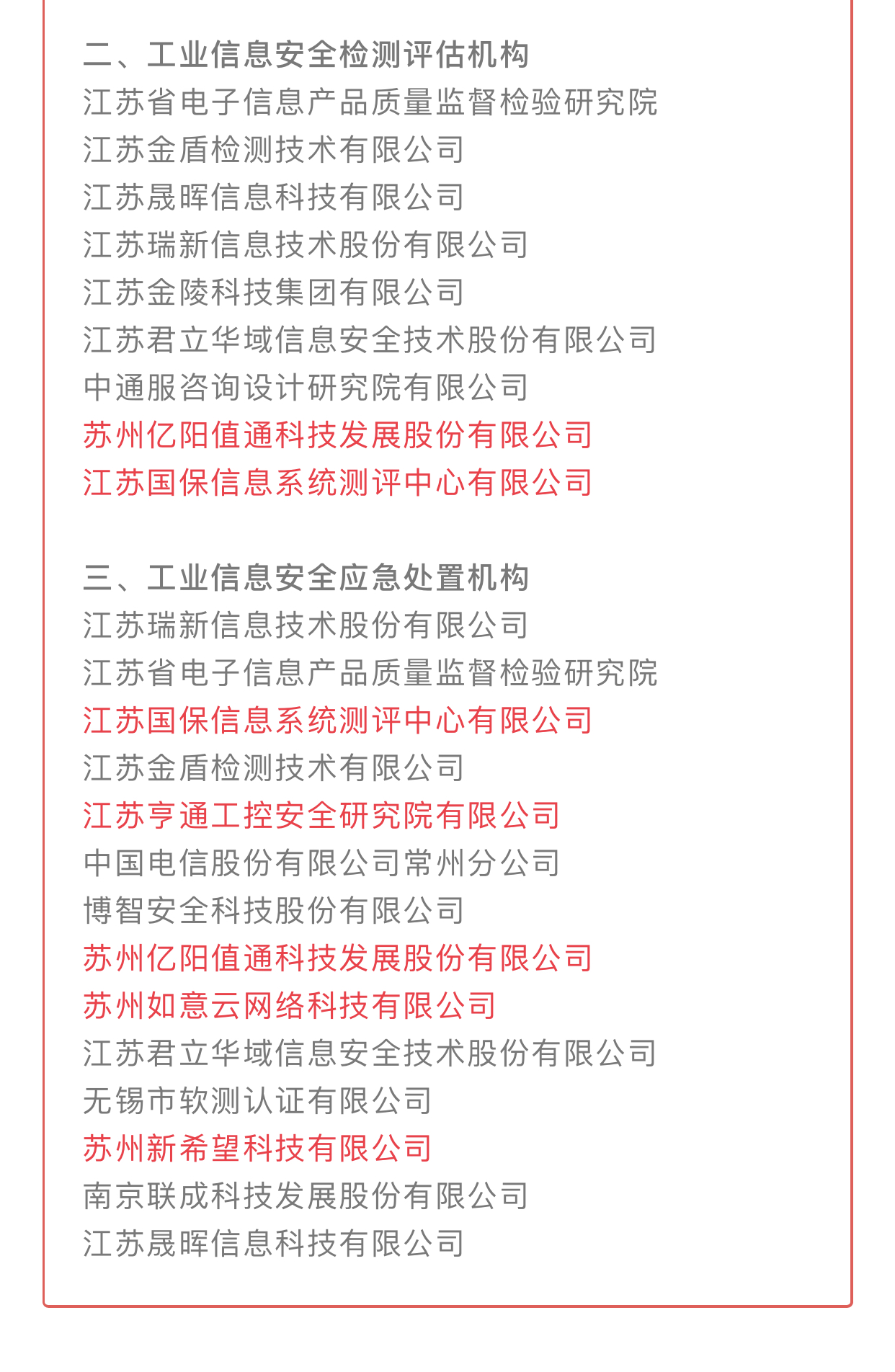 二、工业信息安全检测评估机构
江苏省电子信息产品质量监督检验研究院
江苏金盾检测技术有限公司
江苏晟晖信息科技有限公司
江苏瑞新信息技术股份有限公司
江苏金陵科技集团有限公司
江苏君立华域信息安全技术股份有限公司
中通服咨询设计研究院有限公司
苏州亿阳值通科技发展股份有限公司
江苏国保信息系统测评中心有限公司

三、工业信息安全应急处置机构
江苏瑞新信息技术股份有限公司
江苏省电子信息产品质量监督检验研究院
江苏国保信息系统测评中心有限公司
江苏金盾检测技术有限公司
江苏亨通工控安全研究院有限公司
中国电信股份有限公司常州分公司
博智安全科技股份有限公司
苏州亿阳值通科技发展股份有限公司
苏州如意云网络科技有限公司
江苏君立华域信息安全技术股份有限公司
无锡市软测认证有限公司
苏州新希望科技有限公司
南京联成科技发展股份有限公司
江苏晟晖信息科技有限公司